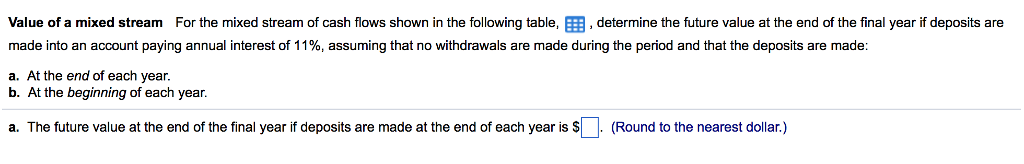 **Value of a mixed stream** For the mixed stream of cash flows shown in the following table, , determine the future value at the end of the final year if deposits are made into an account paying annual interest of 11%, assuming that no withdrawals are made during the period and that the deposits are made:

**a.** At the *end* of each year.
**b.** At the *beginning* of each year.

**a.** The future value at the end of the final year if deposits are made at the end of each year is $ . (Round to the nearest dollar.)